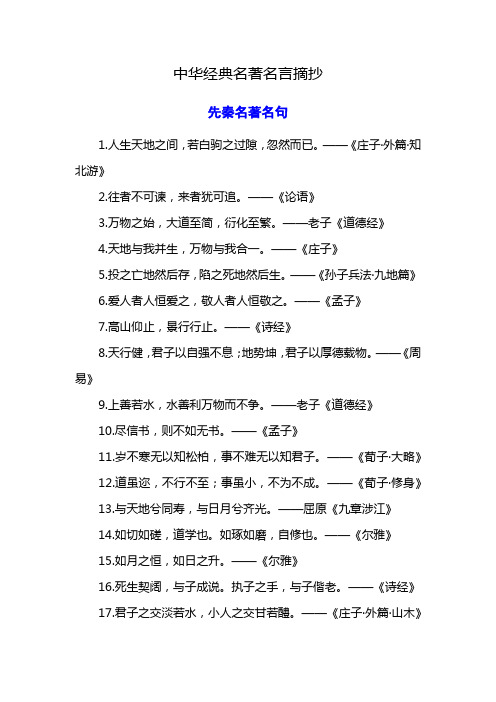 中华经典名著名言摘抄

先秦名著名句

1.人生天地之间，若白驹之过隙，忽然而已。——《庄子·外篇·知北游》

2.往者不可谏，来者犹可追。——《论语》

3.万物之始，大道至简，衍化至繁。——老子《道德经》

4.天地与我并生，万物与我合一。——《庄子》

5.投之亡地然后存，陷之死地然后生。——《孙子兵法·九地篇》

6.爱人者人恒爱之，敬人者人恒敬之。——《孟子》

7.高山仰止，景行行止。——《诗经》

8.天行健，君子以自强不息；地势坤，君子以厚德载物。——《周易》

9.上善若水，水善利万物而不争。——老子《道德经》

10.尽信书，则不如无书。——《孟子》

11.岁不寒无以知松柏，事不难无以知君子。——《荀子·大略》

12.道虽迩，不行不至；事虽小，不为不成。——《荀子·修身》

13.与天地兮同寿，与日月兮齐光。——屈原《九章涉江》

14.如切如磋，道学也。如琢如磨，自修也。——《尔雅》

15.如月之恒，如日之升。——《尔雅》

16.死生契阔，与子成说。执子之手，与子偕老。——《诗经》

17.君子之交淡若水，小人之交甘若醴。——《庄子·外篇·山木》